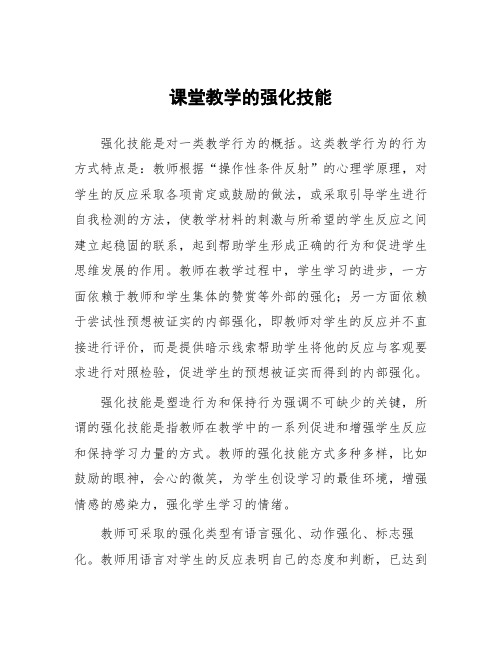 课堂教学的强化技能

强化技能是对一类教学行为的概括。这类教学行为的行为方式特点是：教师根据“操作性条件反射”的心理学原理，对学生的反应采取各项肯定或鼓励的做法，或采取引导学生进行自我检测的方法，使教学材料的刺激与所希望的学生反应之间建立起稳固的联系，起到帮助学生形成正确的行为和促进学生思维发展的作用。教师在教学过程中，学生学习的进步，一方面依赖于教师和学生集体的赞赏等外部的强化；另一方面依赖于尝试性预想被证实的内部强化，即教师对学生的反应并不直接进行评价，而是提供暗示线索帮助学生将他的反应与客观要求进行对照检验，促进学生的预想被证实而得到的内部强化。

强化技能是塑造行为和保持行为强调不可缺少的关键，所谓的强化技能是指教师在教学中的一系列促进和增强学生反应和保持学习力量的方式。教师的强化技能方式多种多样，比如鼓励的眼神，会心的微笑，为学生创设学习的最佳环境，增强情感的感染力，强化学生学习的情绪。

教师可采取的强化类型有语言强化、动作强化、标志强化。教师用语言对学生的反应表明自己的态度和判断，已达到